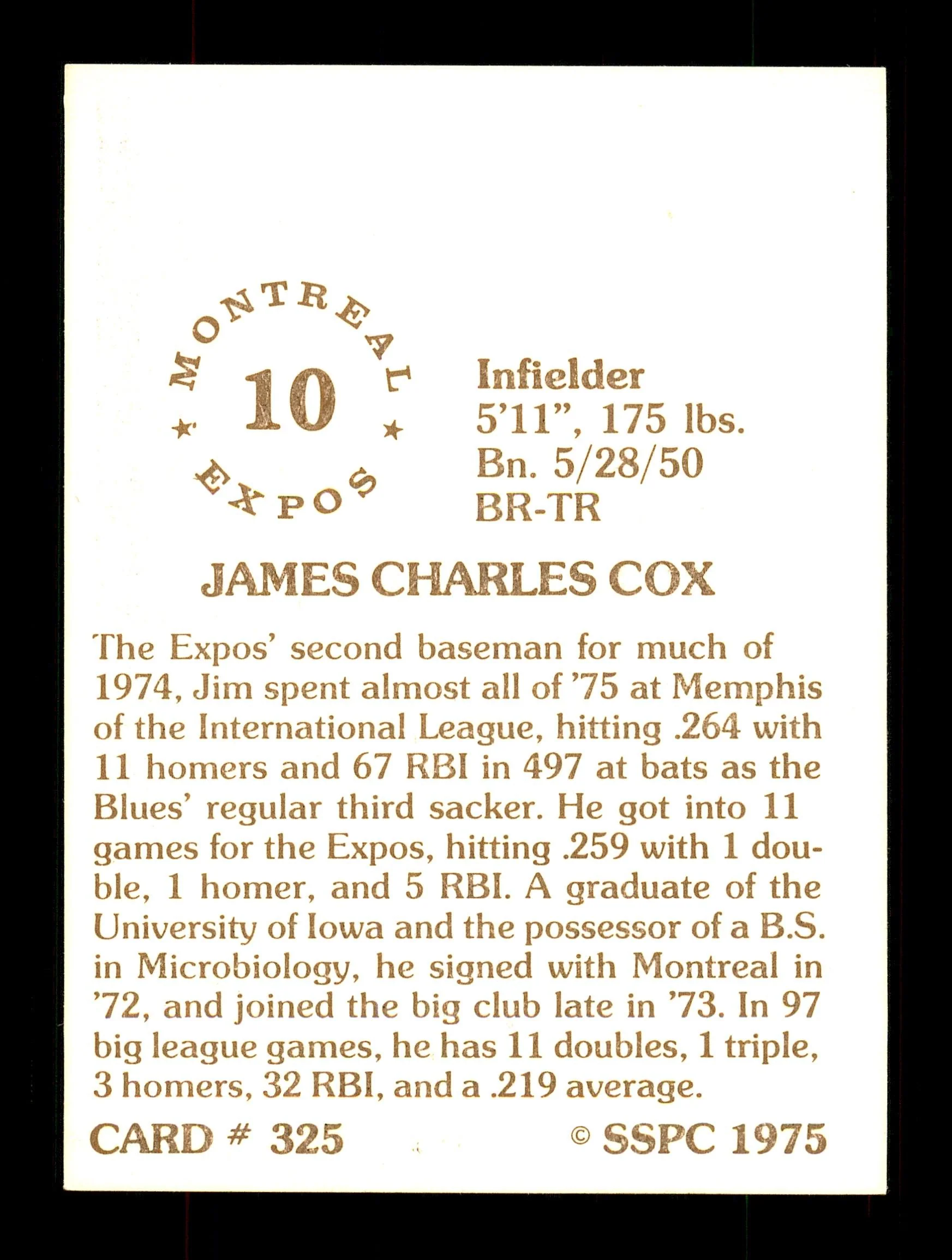 MONTREAL
10
★ ★
EXPOS

Infielder
5'11", 175 lbs.
Bn. 5/28/50
BR-TR

JAMES CHARLES COX

The Expos' second baseman for much of 1974, Jim spent almost all of '75 at Memphis of the International League, hitting .264 with 11 homers and 67 RBI in 497 at bats as the Blues' regular third sacker. He got into 11 games for the Expos, hitting .259 with 1 double, 1 homer, and 5 RBI. A graduate of the University of Iowa and the possessor of a B.S. in Microbiology, he signed with Montreal in '72, and joined the big club late in '73. In 97 big league games, he has 11 doubles, 1 triple, 3 homers, 32 RBI, and a .219 average.

CARD # 325

© SSPC 1975